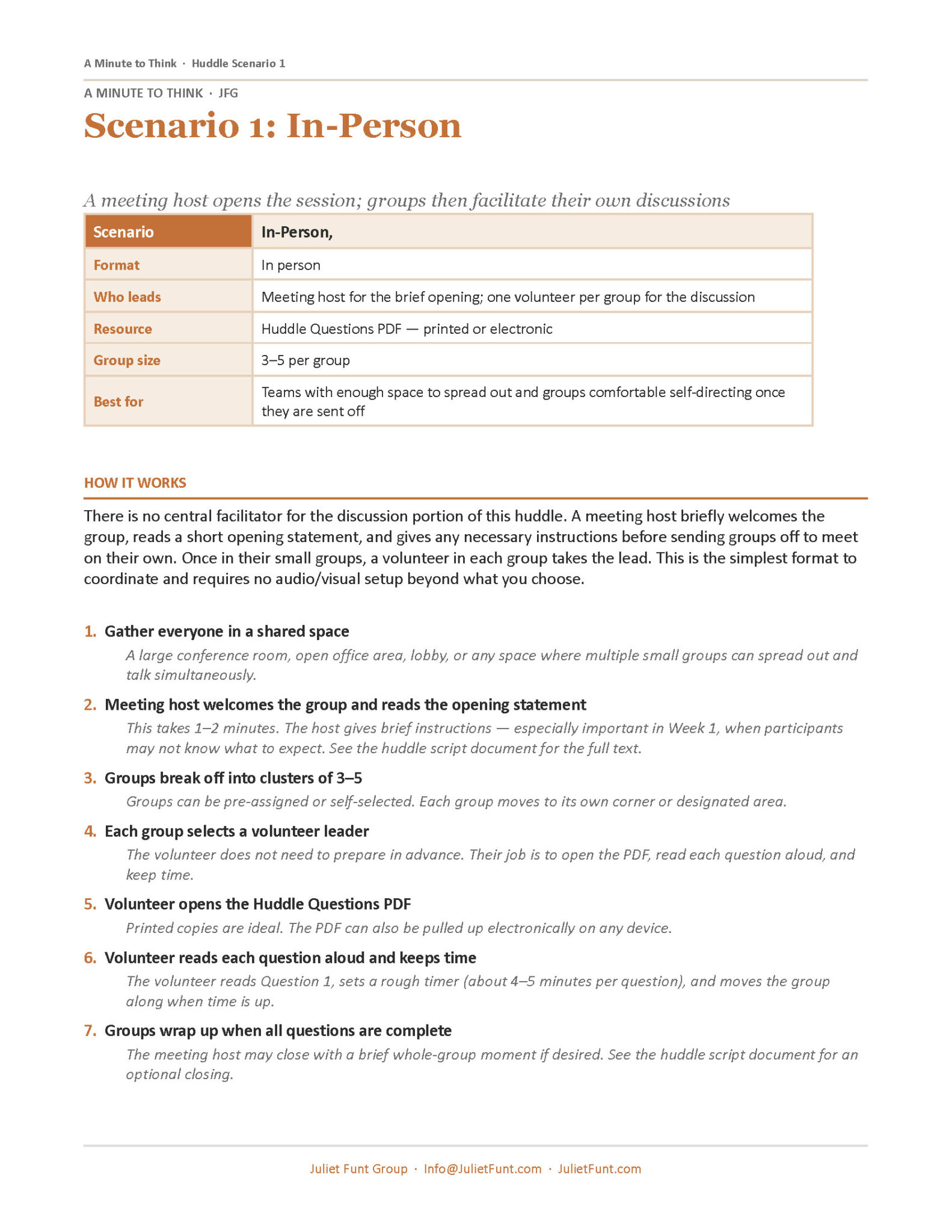 A Minute to Think · Huddle Scenario 1

A MINUTE TO THINK · JFG

Scenario 1: In-Person

A meeting host opens the session; groups then facilitate their own discussions

| Scenario | In-Person, |
|---|---|
| Format | In person |
| Who leads | Meeting host for the brief opening; one volunteer per group for the discussion |
| Resource | Huddle Questions PDF — printed or electronic |
| Group size | 3–5 per group |
| Best for | Teams with enough space to spread out and groups comfortable self-directing once they are sent off |

HOW IT WORKS

There is no central facilitator for the discussion portion of this huddle. A meeting host briefly welcomes the group, reads a short opening statement, and gives any necessary instructions before sending groups off to meet on their own. Once in their small groups, a volunteer in each group takes the lead. This is the simplest format to coordinate and requires no audio/visual setup beyond what you choose.

1. Gather everyone in a shared space
A large conference room, open office area, lobby, or any space where multiple small groups can spread out and talk simultaneously.

2. Meeting host welcomes the group and reads the opening statement
This takes 1–2 minutes. The host gives brief instructions — especially important in Week 1, when participants may not know what to expect. See the huddle script document for the full text.

3. Groups break off into clusters of 3–5
Groups can be pre-assigned or self-selected. Each group moves to its own corner or designated area.

4. Each group selects a volunteer leader
The volunteer does not need to prepare in advance. Their job is to open the PDF, read each question aloud, and keep time.

5. Volunteer opens the Huddle Questions PDF
Printed copies are ideal. The PDF can also be pulled up electronically on any device.

6. Volunteer reads each question aloud and keeps time
The volunteer reads Question 1, sets a rough timer (about 4–5 minutes per question), and moves the group along when time is up.

7. Groups wrap up when all questions are complete
The meeting host may close with a brief whole-group moment if desired. See the huddle script document for an optional closing.

Juliet Funt Group · Info@JulietFunt.com · JulietFunt.com